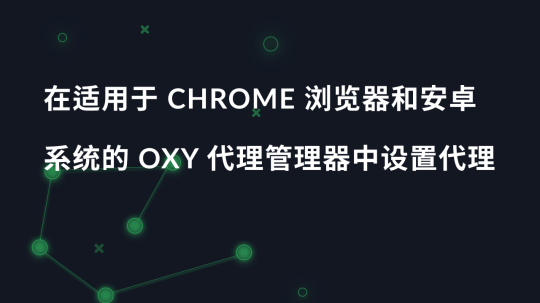 在适用于 CHROME 浏览器和安卓系统的 OXY 代理管理器中设置代理